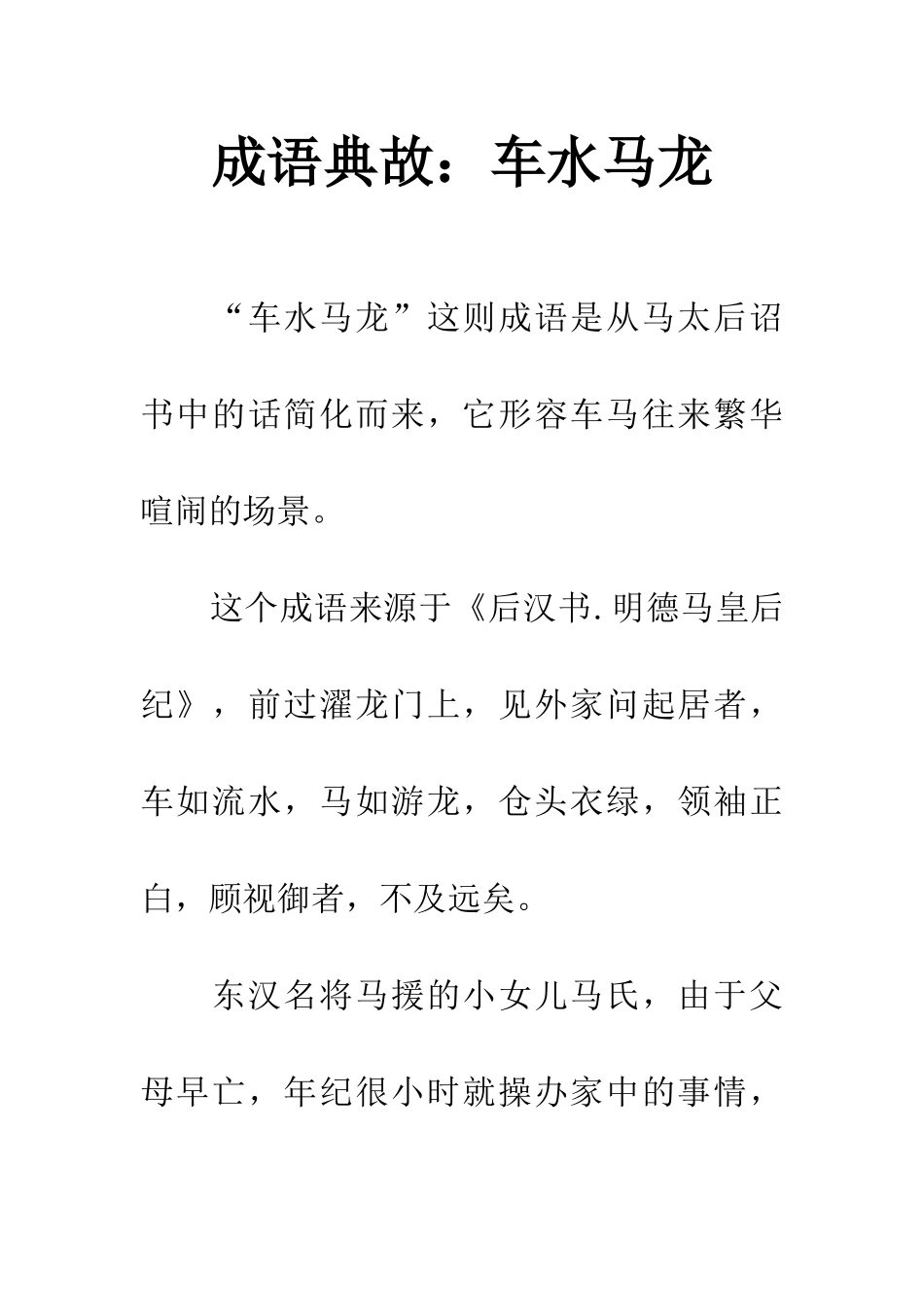 成语典故：车水马龙

“车水马龙”这则成语是从马太后诏书中的话简化而来，它形容车马往来繁华喧闹的场景。

这个成语来源于《后汉书.明德马皇后纪》，前过濯龙门上，见外家问起居者，车如流水，马如游龙，仓头衣绿，领袖正白，顾视御者，不及远矣。

东汉名将马援的小女儿马氏，由于父母早亡，年纪很小时就操办家中的事情，